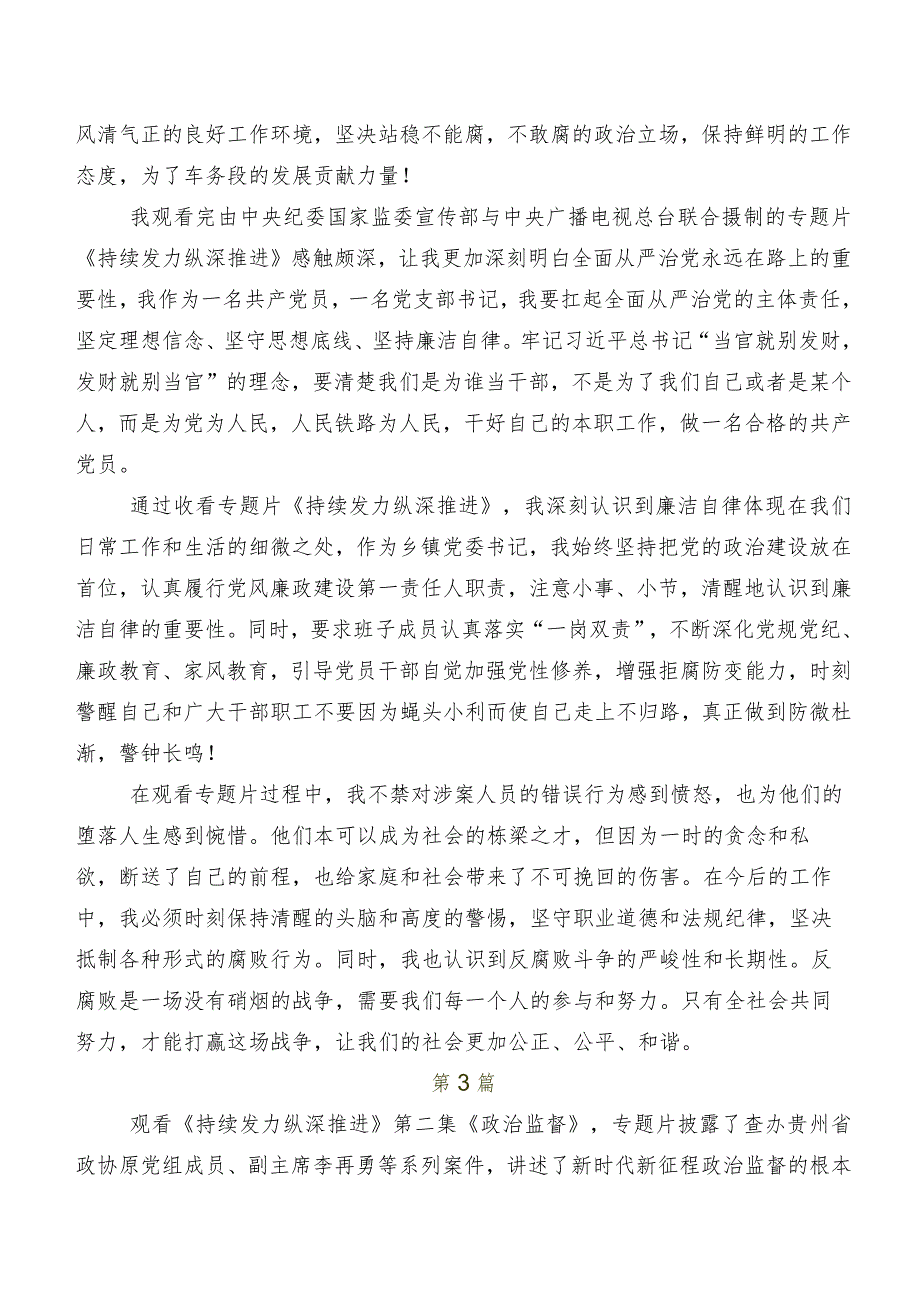 风清气正的良好工作环境，坚决站稳不能腐，不敢腐的政治立场，保持鲜明的工作态度，为了车务段的发展贡献力量！

我观看完由中央纪委国家监委宣传部与中央广播电视总台联合摄制的专题片《持续发力纵深推进》感触颇深，让我更加深刻明白全面从严治党永远在路上的重要性，我作为一名共产党员，一名党支部书记，我要扛起全面从严治党的主体责任，坚定理想信念、坚守思想底线、坚持廉洁自律。牢记习近平总书记“当官就别发财，发财就别当官”的理念，要清楚我们是为谁当干部，不是为了我们自己或者是某个人，而是为党为人民，人民铁路为人民，干好自己的本职工作，做一名合格的共产党员。

通过收看专题片《持续发力纵深推进》，我深刻认识到廉洁自律体现在我们日常工作和生活的细微之处，作为乡镇党委书记，我始终坚持把党的政治建设放在首位，认真履行党风廉政建设第一责任人职责，注意小事、小节，清醒地认识到廉洁自律的重要性。同时，要求班子成员认真落实“一岗双责”，不断深化党规党纪、廉政教育、家风教育，引导党员干部自觉加强党性修养，增强拒腐防变能力，时刻警醒自己和广大干部职工不要因为蝇头小利而使自己走上不归路，真正做到防微杜渐，警钟长鸣！

在观看专题片过程中，我不禁对涉案人员的错误行为感到愤怒，也为他们的堕落人生感到惋惜。他们本可以成为社会的栋梁之才，但因为一时的贪念和私欲，断送了自己的前程，也给家庭和社会带来了不可挽回的伤害。在今后的工作中，我必须时刻保持清醒的头脑和高度的警惕，坚守职业道德和法规纪律，坚决抵制各种形式的腐败行为。同时，我也认识到反腐败斗争的严峻性和长期性。反腐败是一场没有硝烟的战争，需要我们每一个人的参与和努力。只有全社会共同努力，才能打赢这场战争，让我们的社会更加公正、公平、和谐。

第3篇

观看《持续发力纵深推进》第二集《政治监督》，专题片披露了查办贵州省政协原党组成员、副主席李再勇等系列案件，讲述了新时代新征程政治监督的根本